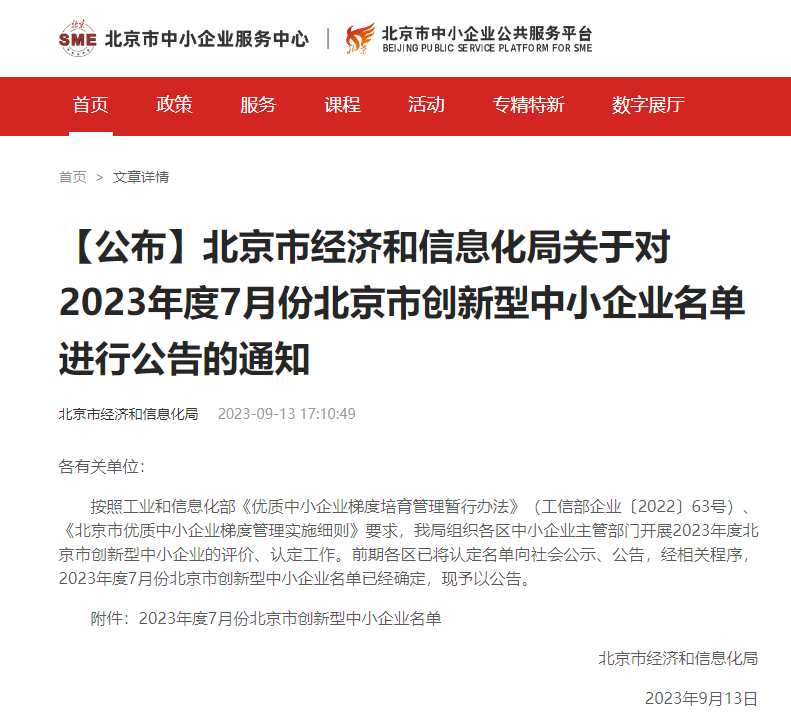 SME 北京市中小企业服务中心 | 北京市中小企业公共服务平台 BEIJING PUBLIC SERVICE PLATFORM FOR SME

首页 政策 服务 课程 活动 专精特新 数字展厅

首页 > 文章详情

【公布】北京市经济和信息化局关于对2023年度7月份北京市创新型中小企业名单进行公告的通知

北京市经济和信息化局 2023-09-13 17:10:49

各有关单位：

按照工业和信息化部《优质中小企业梯度培育管理暂行办法》（工信部企业〔2022〕63号）、《北京市优质中小企业梯度管理实施细则》要求，我局组织各区中小企业主管部门开展2023年度北京市创新型中小企业的评价、认定工作。前期各区已将认定名单向社会公示、公告，经相关程序，2023年度7月份北京市创新型中小企业名单已经确定，现予以公告。

附件：2023年度7月份北京市创新型中小企业名单

北京市经济和信息化局

2023年9月13日